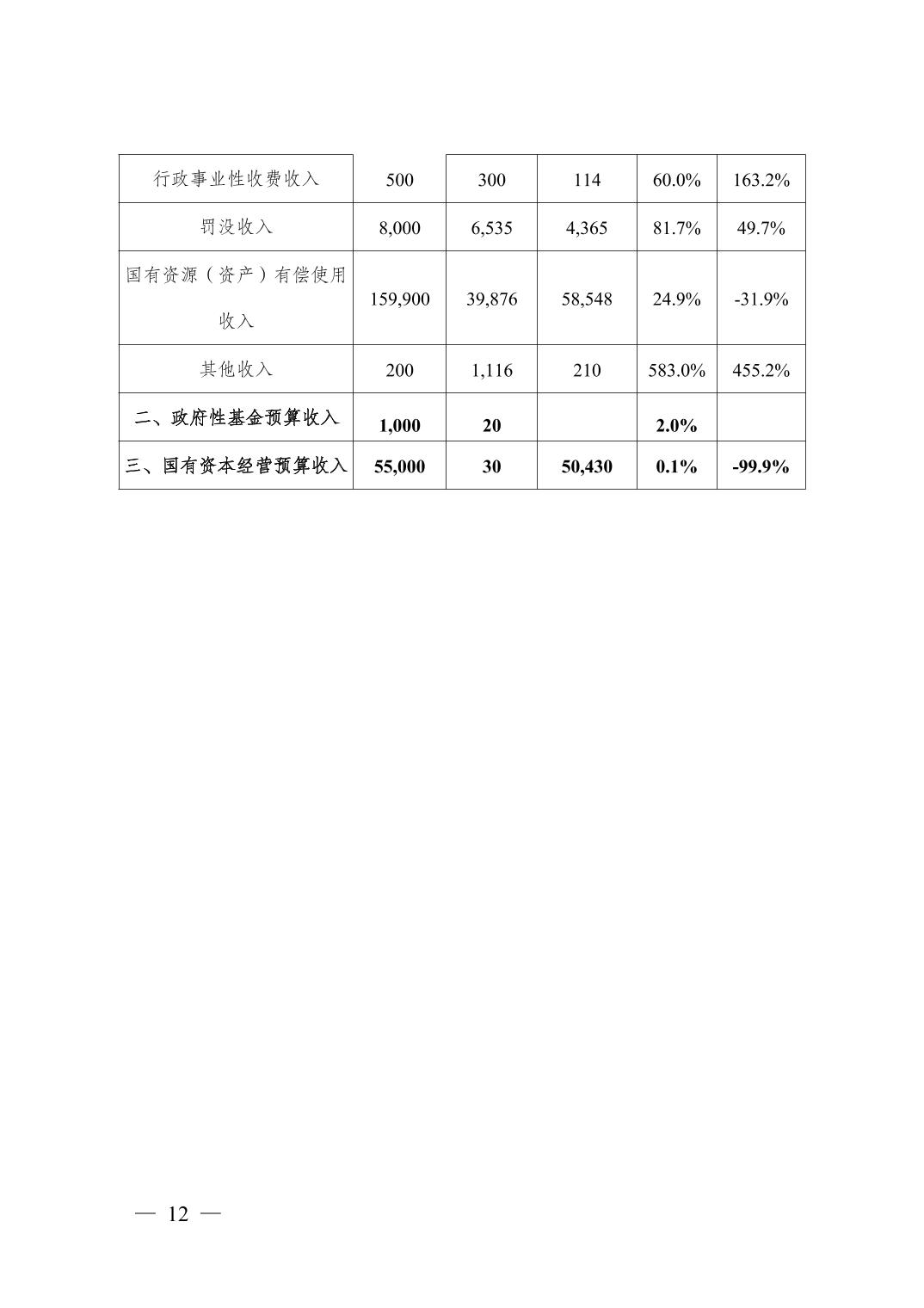 | 行政事业性收费收入 | 500 | 300 | 114 | 60.0% | 163.2% |
|---|---|---|---|---|---|
| 罚没收入 | 8,000 | 6,535 | 4,365 | 81.7% | 49.7% |
| 国有资源（资产）有偿使用收入 | 159,900 | 39,876 | 58,548 | 24.9% | -31.9% |
| 其他收入 | 200 | 1,116 | 210 | 583.0% | 455.2% |
| 二、政府性基金预算收入 | 1,000 | 20 |  | 2.0% |  |
| 三、国有资本经营预算收入 | 55,000 | 30 | 50,430 | 0.1% | -99.9% |

— 12 —